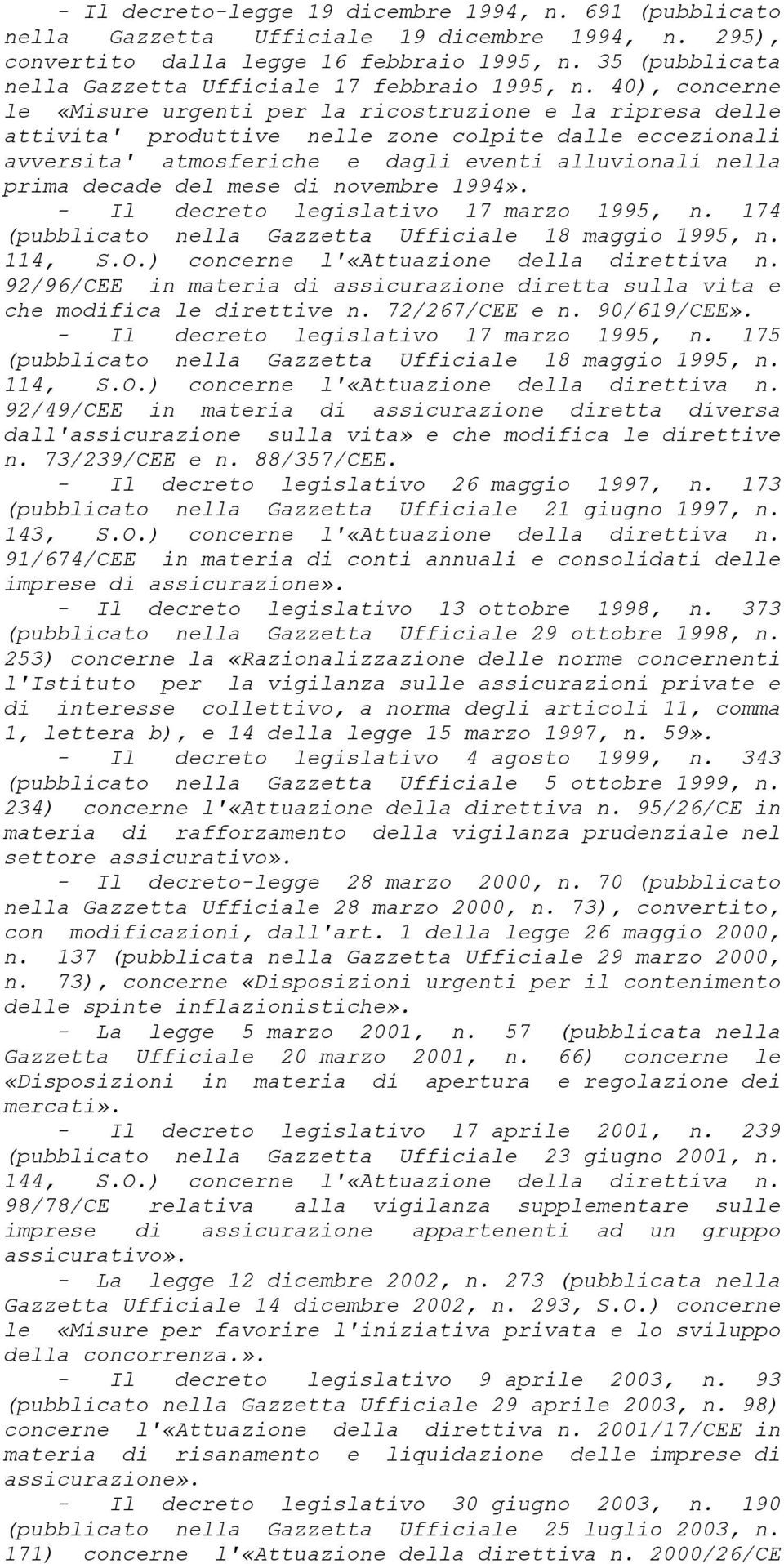 - Il decreto-legge 19 dicembre 1994, n. 691 (pubblicato nella Gazzetta Ufficiale 19 dicembre 1994, n. 295), convertito dalla legge 16 febbraio 1995, n. 35 (pubblicata nella Gazzetta Ufficiale 17 febbraio 1995, n. 40), concerne le «Misure urgenti per la ricostruzione e la ripresa delle attivita' produttive nelle zone colpite dalle eccezionali avversita' atmosferiche e dagli eventi alluvionali nella prima decade del mese di novembre 1994».

- Il decreto legislativo 17 marzo 1995, n. 174 (pubblicato nella Gazzetta Ufficiale 18 maggio 1995, n. 114, S.O.) concerne l'«Attuazione della direttiva n. 92/96/CEE in materia di assicurazione diretta sulla vita e che modifica le direttive n. 72/267/CEE e n. 90/619/CEE».

- Il decreto legislativo 17 marzo 1995, n. 175 (pubblicato nella Gazzetta Ufficiale 18 maggio 1995, n. 114, S.O.) concerne l'«Attuazione della direttiva n. 92/49/CEE in materia di assicurazione diretta diversa dall'assicurazione sulla vita» e che modifica le direttive n. 73/239/CEE e n. 88/357/CEE.

- Il decreto legislativo 26 maggio 1997, n. 173 (pubblicato nella Gazzetta Ufficiale 21 giugno 1997, n. 143, S.O.) concerne l'«Attuazione della direttiva n. 91/674/CEE in materia di conti annuali e consolidati delle imprese di assicurazione».

- Il decreto legislativo 13 ottobre 1998, n. 373 (pubblicato nella Gazzetta Ufficiale 29 ottobre 1998, n. 253) concerne la «Razionalizzazione delle norme concernenti l'Istituto per la vigilanza sulle assicurazioni private e di interesse collettivo, a norma degli articoli 11, comma 1, lettera b), e 14 della legge 15 marzo 1997, n. 59».

- Il decreto legislativo 4 agosto 1999, n. 343 (pubblicato nella Gazzetta Ufficiale 5 ottobre 1999, n. 234) concerne l'«Attuazione della direttiva n. 95/26/CE in materia di rafforzamento della vigilanza prudenziale nel settore assicurativo».

- Il decreto-legge 28 marzo 2000, n. 70 (pubblicato nella Gazzetta Ufficiale 28 marzo 2000, n. 73), convertito, con modificazioni, dall'art. 1 della legge 26 maggio 2000, n. 137 (pubblicata nella Gazzetta Ufficiale 29 marzo 2000, n. 73), concerne «Disposizioni urgenti per il contenimento delle spinte inflazionistiche».

- La legge 5 marzo 2001, n. 57 (pubblicata nella Gazzetta Ufficiale 20 marzo 2001, n. 66) concerne le «Disposizioni in materia di apertura e regolazione dei mercati».

- Il decreto legislativo 17 aprile 2001, n. 239 (pubblicato nella Gazzetta Ufficiale 23 giugno 2001, n. 144, S.O.) concerne l'«Attuazione della direttiva n. 98/78/CE relativa alla vigilanza supplementare sulle imprese di assicurazione appartenenti ad un gruppo assicurativo».

- La legge 12 dicembre 2002, n. 273 (pubblicata nella Gazzetta Ufficiale 14 dicembre 2002, n. 293, S.O.) concerne le «Misure per favorire l'iniziativa privata e lo sviluppo della concorrenza.».

- Il decreto legislativo 9 aprile 2003, n. 93 (pubblicato nella Gazzetta Ufficiale 29 aprile 2003, n. 98) concerne l'«Attuazione della direttiva n. 2001/17/CEE in materia di risanamento e liquidazione delle imprese di assicurazione».

- Il decreto legislativo 30 giugno 2003, n. 190 (pubblicato nella Gazzetta Ufficiale 25 luglio 2003, n. 171) concerne l'«Attuazione della direttiva n. 2000/26/CE